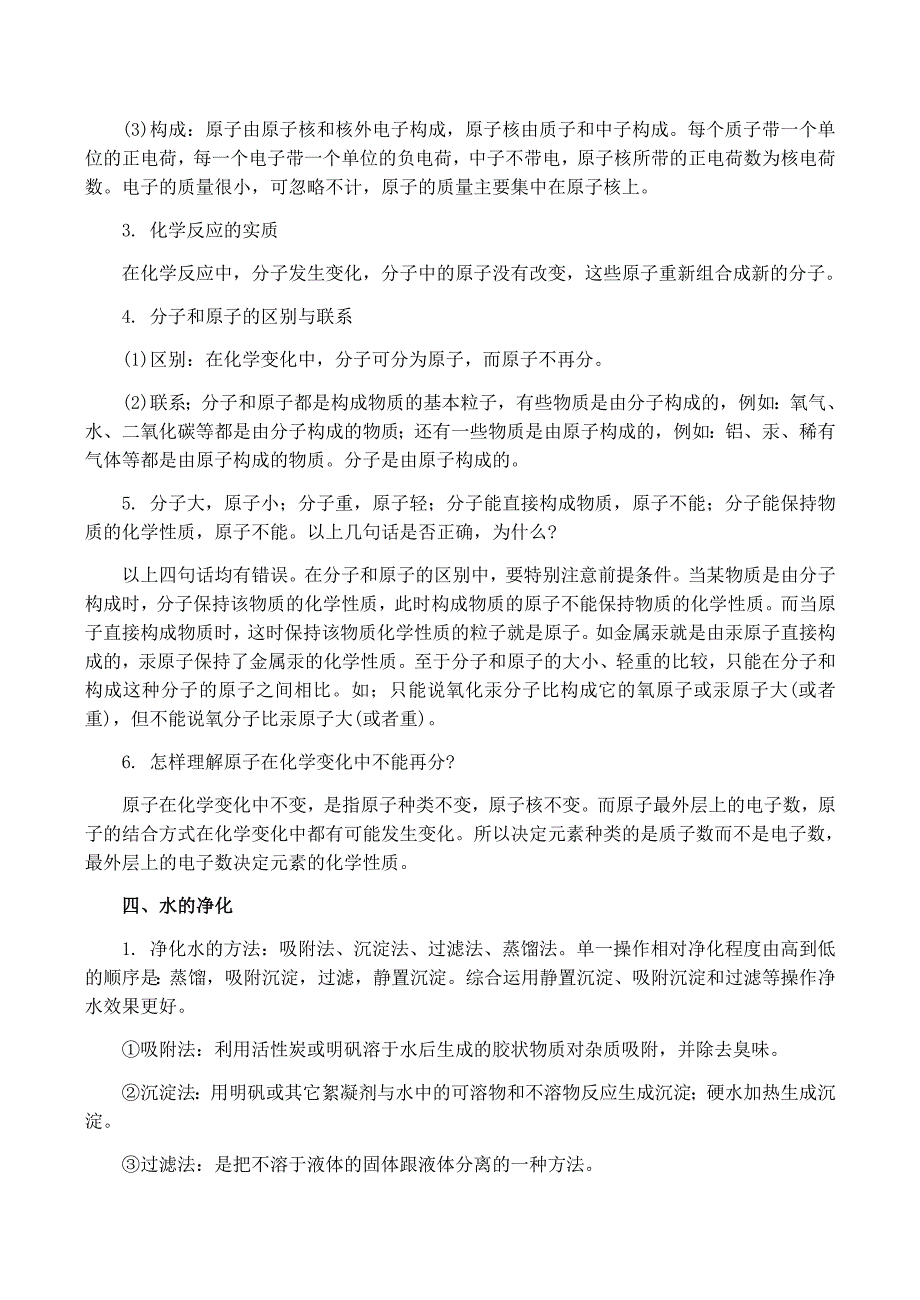 (3)构成：原子由原子核和核外电子构成，原子核由质子和中子构成。每个质子带一个单位的正电荷，每一个电子带一个单位的负电荷，中子不带电，原子核所带的正电荷数为核电荷数。电子的质量很小，可忽略不计，原子的质量主要集中在原子核上。

3. 化学反应的实质

在化学反应中，分子发生变化，分子中的原子没有改变，这些原子重新组合成新的分子。

4. 分子和原子的区别与联系

(1)区别：在化学变化中，分子可分为原子，而原子不再分。

(2)联系；分子和原子都是构成物质的基本粒子，有些物质是由分子构成的，例如：氧气、水、二氧化碳等都是由分子构成的物质；还有一些物质是由原子构成的，例如：铝、汞、稀有气体等都是由原子构成的物质。分子是由原子构成的。

5. 分子大，原子小；分子重，原子轻；分子能直接构成物质，原子不能；分子能保持物质的化学性质，原子不能。以上几句话是否正确，为什么？

以上四句话均有错误。在分子和原子的区别中，要特别注意前提条件。当某物质是由分子构成时，分子保持该物质的化学性质，此时构成物质的原子不能保持物质的化学性质。而当原子直接构成物质时，这时保持该物质化学性质的粒子就是原子。如金属汞就是由汞原子直接构成的，汞原子保持了金属汞的化学性质。至于分子和原子的大小、轻重的比较，只能在分子和构成这种分子的原子之间相比。如；只能说氧化汞分子比构成它的氧原子或汞原子大(或者重)，但不能说氧分子比汞原子大(或者重)。

6. 怎样理解原子在化学变化中不能再分?

原子在化学变化中不变，是指原子种类不变，原子核不变。而原子最外层上的电子数，原子的结合方式在化学变化中都有可能发生变化。所以决定元素种类的是质子数而不是电子数，最外层上的电子数决定元素的化学性质。

四、水的净化

1. 净化水的方法：吸附法、沉淀法、过滤法、蒸馏法。单一操作相对净化程度由高到低的顺序是: 蒸馏，吸附沉淀，过滤，静置沉淀。综合运用静置沉淀、吸附沉淀和过滤等操作净水效果更好。

①吸附法：利用活性炭或明矾溶于水后生成的胶状物质对杂质吸附，并除去臭味。

②沉淀法：用明矾或其它絮凝剂与水中的可溶物和不溶物反应生成沉淀；硬水加热生成沉淀。

③过滤法：是把不溶于液体的固体跟液体分离的一种方法。